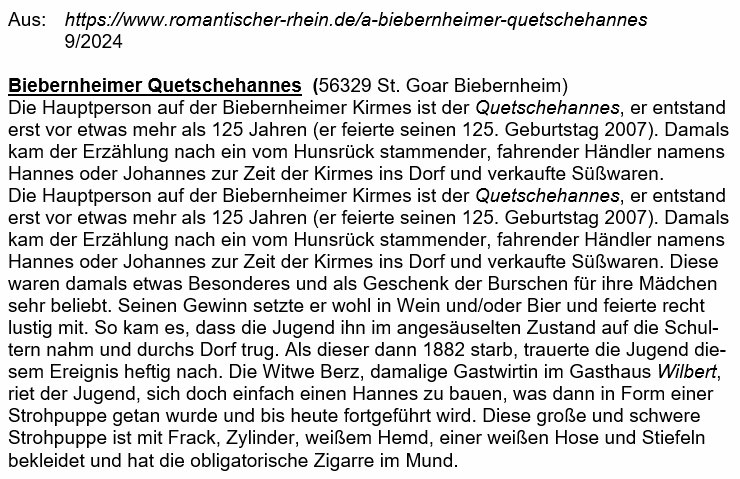 Aus: https://www.romantischer-rhein.de/a-biebernheimer-quetschehannes
9/2024

Biebernheimer Quetschehannes (56329 St. Goar Biebernheim)
Die Hauptperson auf der Biebernheimer Kirmes ist der Quetschehannes, er entstand erst vor etwas mehr als 125 Jahren (er feierte seinen 125. Geburtstag 2007). Damals kam der Erzählung nach ein vom Hunsrück stammender, fahrender Händler namens Hannes oder Johannes zur Zeit der Kirmes ins Dorf und verkaufte Süßwaren.
Die Hauptperson auf der Biebernheimer Kirmes ist der Quetschehannes, er entstand erst vor etwas mehr als 125 Jahren (er feierte seinen 125. Geburtstag 2007). Damals kam der Erzählung nach ein vom Hunsrück stammender, fahrender Händler namens Hannes oder Johannes zur Zeit der Kirmes ins Dorf und verkaufte Süßwaren. Diese waren damals etwas Besonderes und als Geschenk der Burschen für ihre Mädchen sehr beliebt. Seinen Gewinn setzte er wohl in Wein und/oder Bier und feierte recht lustig mit. So kam es, dass die Jugend ihn im angesäuselten Zustand auf die Schultern nahm und durchs Dorf trug. Als dieser dann 1882 starb, trauerte die Jugend diesem Ereignis heftig nach. Die Witwe Berz, damalige Gastwirtin im Gasthaus Wilbert, riet der Jugend, sich doch einfach einen Hannes zu bauen, was dann in Form einer Strohpuppe getan wurde und bis heute fortgeführt wird. Diese große und schwere Strohpuppe ist mit Frack, Zylinder, weißem Hemd, einer weißen Hose und Stiefeln bekleidet und hat die obligatorische Zigarre im Mund.